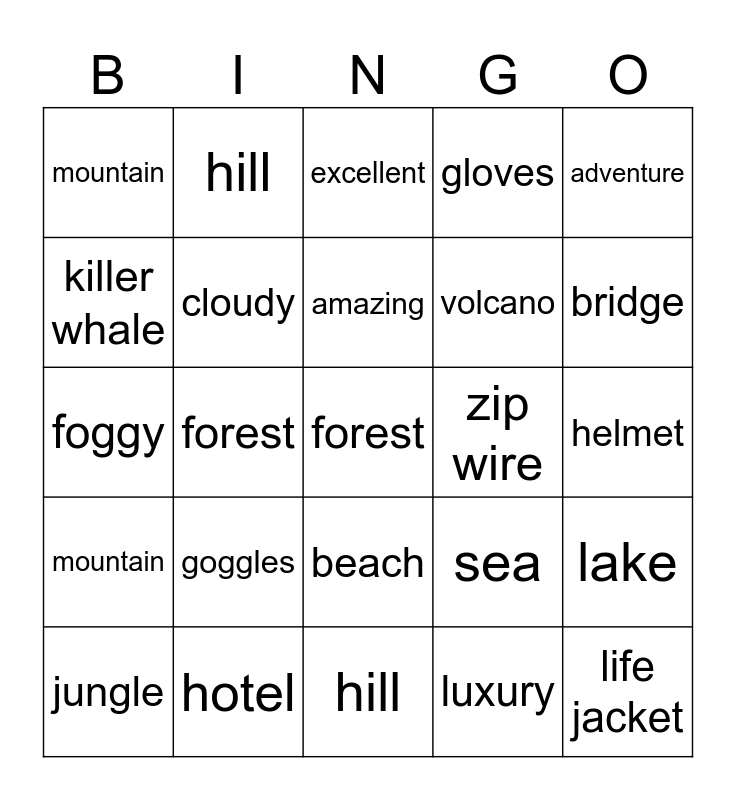 | B | I | N | G | O |
|---|---|---|---|---|
| mountain | hill | excellent | gloves | adventure |
| killer whale | cloudy | amazing | volcano | bridge |
| foggy | forest | forest | zip wire | helmet |
| mountain | goggles | beach | sea | lake |
| jungle | hotel | hill | luxury | life jacket |